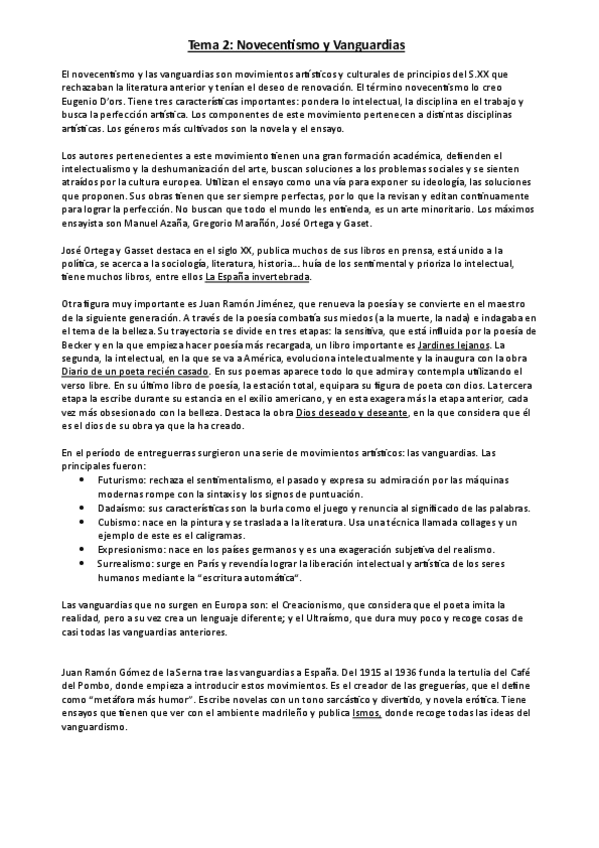 Tema 2: Novecentismo y Vanguardias

El novecentismo y las vanguardias son movimientos artísticos y culturales de principios del S.XX que rechazaban la literatura anterior y tenían el deseo de renovación. El término novecentismo lo creo Eugenio D'ors. Tiene tres características importantes: pondera lo intelectual, la disciplina en el trabajo y busca la perfección artística. Los componentes de este movimiento pertenecen a distintas disciplinas artísticas. Los géneros más cultivados son la novela y el ensayo.

Los autores pertenecientes a este movimiento tienen una gran formación académica, defienden el intelectualismo y la deshumanización del arte, buscan soluciones a los problemas sociales y se sienten atraídos por la cultura europea. Utilizan el ensayo como una vía para exponer su ideología, las soluciones que proponen. Sus obras tienen que ser siempre perfectas, por lo que la revisan y editan continuamente para lograr la perfección. No buscan que todo el mundo les entienda, es un arte minoritario. Los máximos ensayista son Manuel Azaña, Gregorio Marañón, José Ortega y Gaset.

José Ortega y Gasset destaca en el siglo XX, publica muchos de sus libros en prensa, está unido a la política, se acerca a la sociología, literatura, historia… huía de los sentimental y prioriza lo intelectual, tiene muchos libros, entre ellos La España invertebrada.

Otra figura muy importante es Juan Ramón Jiménez, que renueva la poesía y se convierte en el maestro de la siguiente generación. A través de la poesía combatía sus miedos (a la muerte, la nada) e indagaba en el tema de la belleza. Su trayectoria se divide en tres etapas: la sensitiva, que está influida por la poesía de Becker y en la que empieza hacer poesía más recargada, un libro importante es Jardines lejanos. La segunda, la intelectual, en la que se va a América, evoluciona intelectualmente y la inaugura con la obra Diario de un poeta recién casado. En sus poemas aparece todo lo que admira y contempla utilizando el verso libre. En su último libro de poesía, la estación total, equipara su figura de poeta con dios. La tercera etapa la escribe durante su estancia en el exilio americano, y en esta exagera más la etapa anterior, cada vez más obsesionado con la belleza. Destaca la obra Dios deseado y deseante, en la que considera que él es el dios de su obra ya que la ha creado.

En el período de entreguerras surgieron una serie de movimientos artísticos: las vanguardias. Las principales fueron:
• Futurismo: rechaza el sentimentalismo, el pasado y expresa su admiración por las máquinas modernas rompe con la sintaxis y los signos de puntuación.
• Dadaísmo: sus características son la burla como el juego y renuncia al significado de las palabras.
• Cubismo: nace en la pintura y se traslada a la literatura. Usa una técnica llamada collages y un ejemplo de este es el caligramas.
• Expresionismo: nace en los países germanos y es una exageración subjetiva del realismo.
• Surrealismo: surge en París y revendía lograr la liberación intelectual y artística de los seres humanos mediante la "escritura automática".

Las vanguardias que no surgen en Europa son: el Creacionismo, que considera que el poeta imita la realidad, pero a su vez crea un lenguaje diferente; y el Ultraísmo, que dura muy poco y recoge cosas de casi todas las vanguardias anteriores.

Juan Ramón Gómez de la Serna trae las vanguardias a España. Del 1915 al 1936 funda la tertulia del Café del Pombo, donde empieza a introducir estos movimientos. Es el creador de las greguerías, que el define como "metáfora más humor". Escribe novelas con un tono sarcástico y divertido, y novela erótica. Tiene ensayos que tienen que ver con el ambiente madrileño y publica Ismos, donde recoge todas las ideas del vanguardismo.